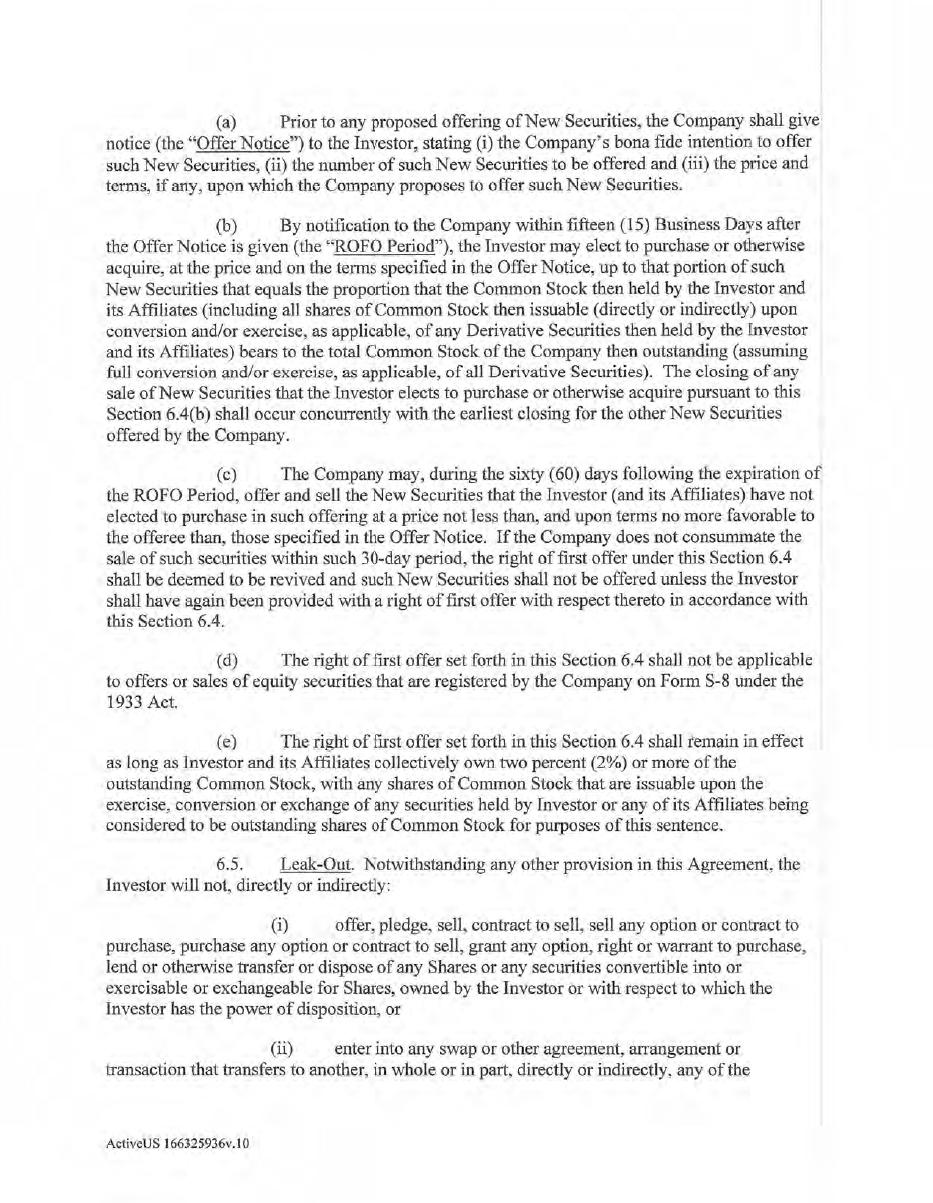 (a) Prior to any proposed offering of New Securities, the Company shall give notice (the "Offer Notice") to the Investor, stating (i) the Company's bona fide intention to offer such New Securities, (ii) the number of such New Securities to be offered and (iii) the price and terms, if any, upon which the Company proposes to offer such New Securities.

(b) By notification to the Company within fifteen (15) Business Days after the Offer Notice is given (the "ROFO Period"), the Investor may elect to purchase or otherwise acquire, at the price and on the terms specified in the Offer Notice, up to that portion of such New Securities that equals the proportion that the Common Stock then held by the Investor and its Affiliates (including all shares of Common Stock then issuable (directly or indirectly) upon conversion and/or exercise, as applicable, of any Derivative Securities then held by the Investor and its Affiliates) bears to the total Common Stock of the Company then outstanding (assuming full conversion and/or exercise, as applicable, of all Derivative Securities). The closing of any sale of New Securities that the Investor elects to purchase or otherwise acquire pursuant to this Section 6.4(b) shall occur concurrently with the earliest closing for the other New Securities offered by the Company.

(c) The Company may, during the sixty (60) days following the expiration of the ROFO Period, offer and sell the New Securities that the Investor (and its Affiliates) have not elected to purchase in such offering at a price not less than, and upon terms no more favorable to the offeree than, those specified in the Offer Notice. If the Company does not consummate the sale of such securities within such 30-day period, the right of first offer under this Section 6.4 shall be deemed to be revived and such New Securities shall not be offered unless the Investor shall have again been provided with a right of first offer with respect thereto in accordance with this Section 6.4.

(d) The right of first offer set forth in this Section 6.4 shall not be applicable to offers or sales of equity securities that are registered by the Company on Form S-8 under the 1933 Act.

(e) The right of first offer set forth in this Section 6.4 shall remain in effect as long as Investor and its Affiliates collectively own two percent (2%) or more of the outstanding Common Stock, with any shares of Common Stock that are issuable upon the exercise, conversion or exchange of any securities held by Investor or any of its Affiliates being considered to be outstanding shares of Common Stock for purposes of this sentence.

6.5. Leak-Out. Notwithstanding any other provision in this Agreement, the Investor will not, directly or indirectly:

(i) offer, pledge, sell, contract to sell, sell any option or contract to purchase, purchase any option or contract to sell, grant any option, right or warrant to purchase, lend or otherwise transfer or dispose of any Shares or any securities convertible into or exercisable or exchangeable for Shares, owned by the Investor or with respect to which the Investor has the power of disposition, or

(ii) enter into any swap or other agreement, arrangement or transaction that transfers to another, in whole or in part, directly or indirectly, any of the

ActiveUS 166325936v.10